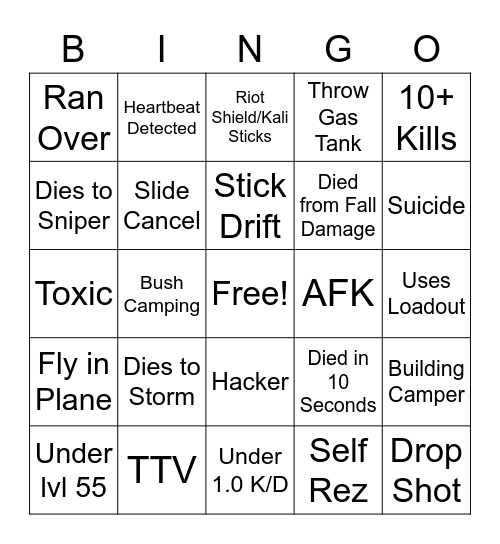 | B | I | N | G | O |
|---|---|---|---|---|
| Ran Over | Heartbeat Detected | Riot Shield/Kali Sticks | Throw Gas Tank | 10+ Kills |
| Dies to Sniper | Slide Cancel | Stick Drift | Died from Fall Damage | Suicide |
| Toxic | Bush Camping | Free! | AFK | Uses Loadout |
| Fly in Plane | Dies to Storm | Hacker | Died in 10 Seconds | Building Camper |
| Under lvl 55 | TTV | Under 1.0 K/D | Self Rez | Drop Shot |